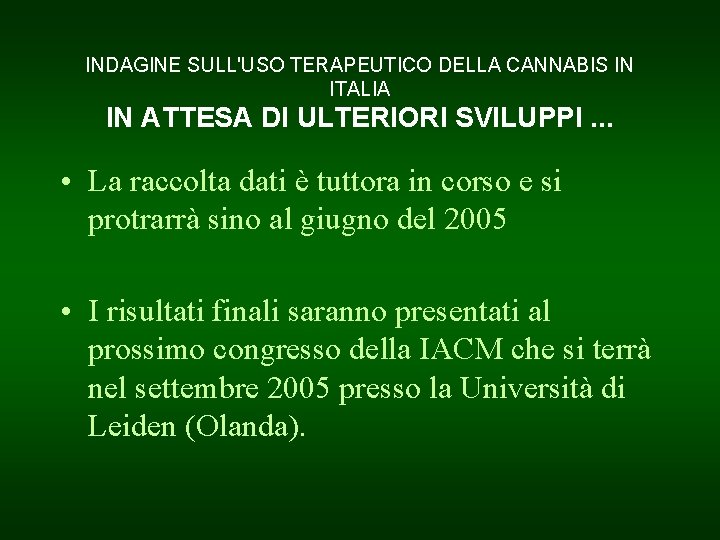 INDAGINE SULL'USO TERAPEUTICO DELLA CANNABIS IN ITALIA
IN ATTESA DI ULTERIORI SVILUPPI ...

• La raccolta dati è tuttora in corso e si protrarrà sino al giugno del 2005

• I risultati finali saranno presentati al prossimo congresso della IACM che si terrà nel settembre 2005 presso la Università di Leiden (Olanda).